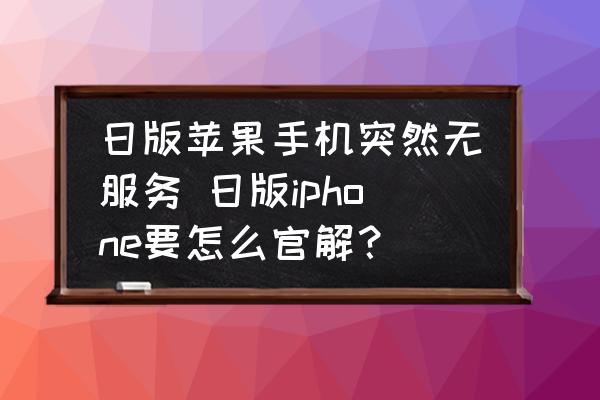 日版苹果手机突然无服务 日版iphone要怎么官解？